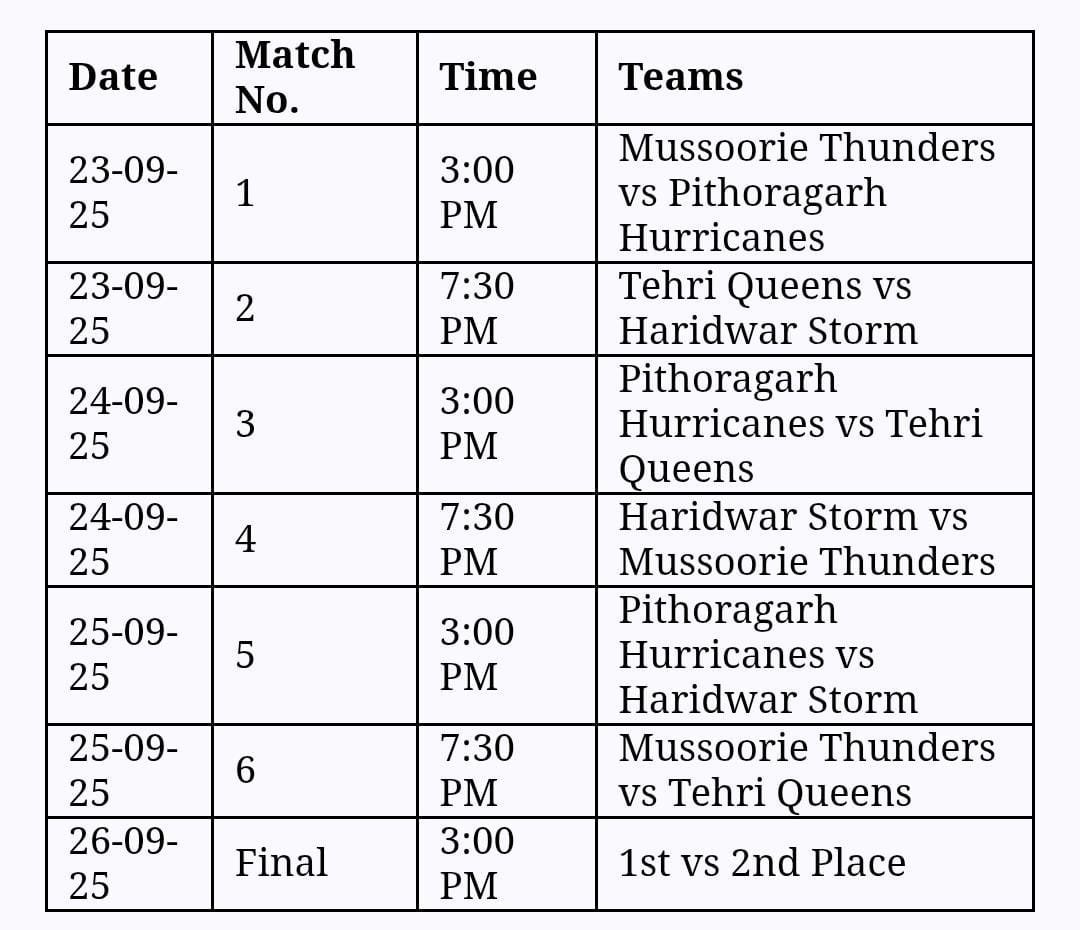 | Date | Match No. | Time | Teams |
|---|---|---|---|
| 23-09-25 | 1 | 3:00 PM | Mussoorie Thunders vs Pithoragarh Hurricanes |
| 23-09-25 | 2 | 7:30 PM | Tehri Queens vs Haridwar Storm |
| 24-09-25 | 3 | 3:00 PM | Pithoragarh Hurricanes vs Tehri Queens |
| 24-09-25 | 4 | 7:30 PM | Haridwar Storm vs Mussoorie Thunders |
| 25-09-25 | 5 | 3:00 PM | Pithoragarh Hurricanes vs Haridwar Storm |
| 25-09-25 | 6 | 7:30 PM | Mussoorie Thunders vs Tehri Queens |
| 26-09-25 | Final | 3:00 PM | 1st vs 2nd Place |